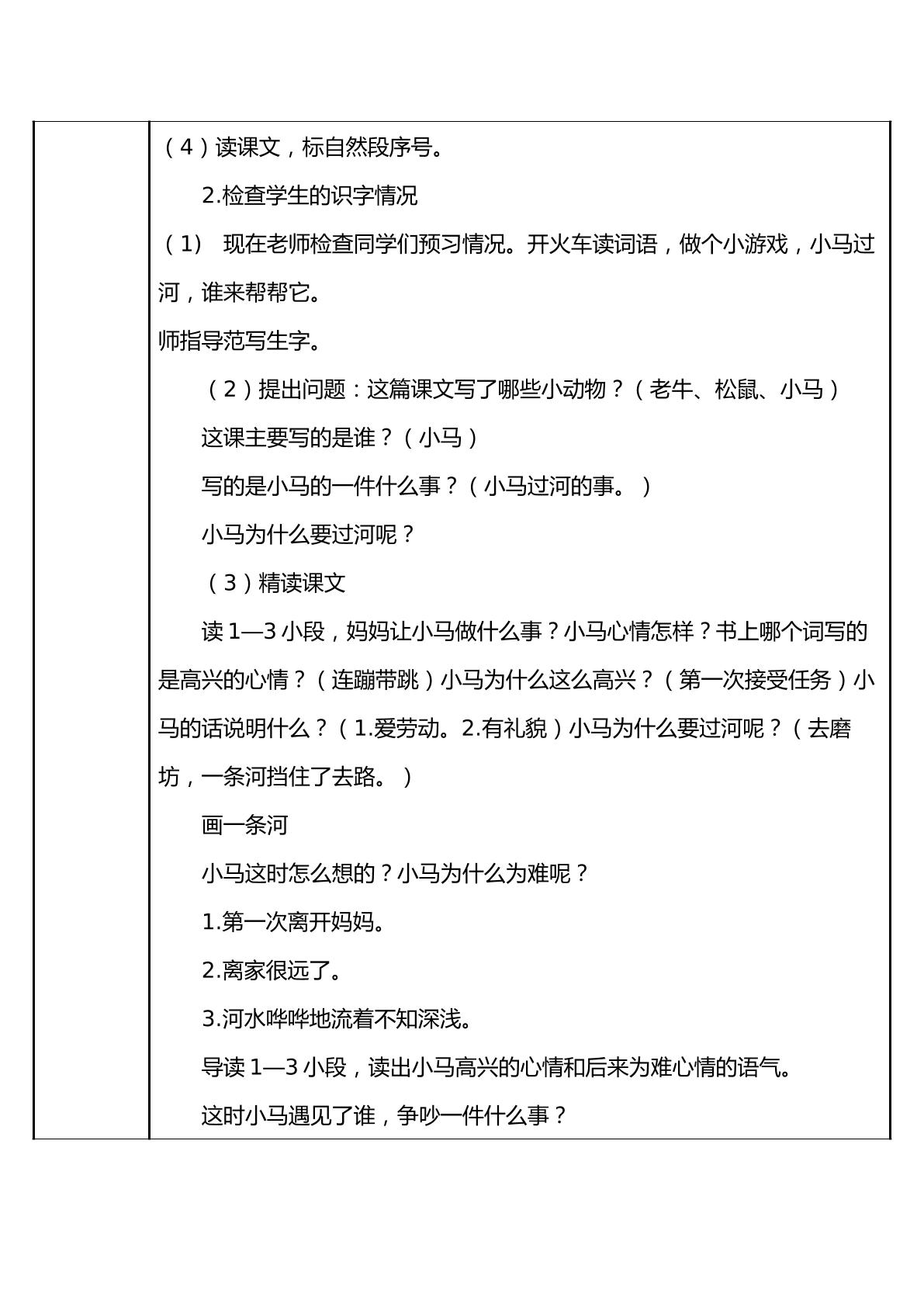 （4）读课文，标自然段序号。

2.检查学生的识字情况

（1） 现在老师检查同学们预习情况。开火车读词语，做个小游戏，小马过河，谁来帮帮它。

师指导范写生字。

（2）提出问题：这篇课文写了哪些小动物？（老牛、松鼠、小马）

这课主要写的是谁？（小马）

写的是小马的一件什么事？（小马过河的事。）

小马为什么要过河呢？

（3）精读课文

读1—3小段，妈妈让小马做什么事？小马心情怎样？书上哪个词写的是高兴的心情？（连蹦带跳）小马为什么这么高兴？（第一次接受任务）小马的话说明什么？（1.爱劳动。2.有礼貌）小马为什么要过河呢？（去磨坊，一条河挡住了去路。）

画一条河

小马这时怎么想的？小马为什么为难呢？

1.第一次离开妈妈。

2.离家很远了。

3.河水哗哗地流着不知深浅。

导读1—3小段，读出小马高兴的心情和后来为难心情的语气。

这时小马遇见了谁，争吵一件什么事？